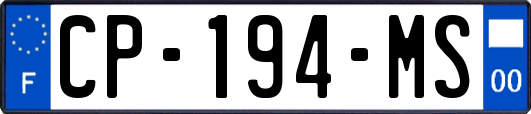 F
CP-194-MS
00